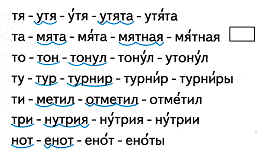 тя - утя - у́тя - утята - утя́та
та - мята - мя́та - мятная - мя́тная
то - тон - тонул - тону́л - утону́л
ту - тур - турнир - турни́р - турни́ры
ти - метил - отметил - отме́тил
три - нутрия - ну́трия - ну́трии
нот - енот - ено́т - ено́ты